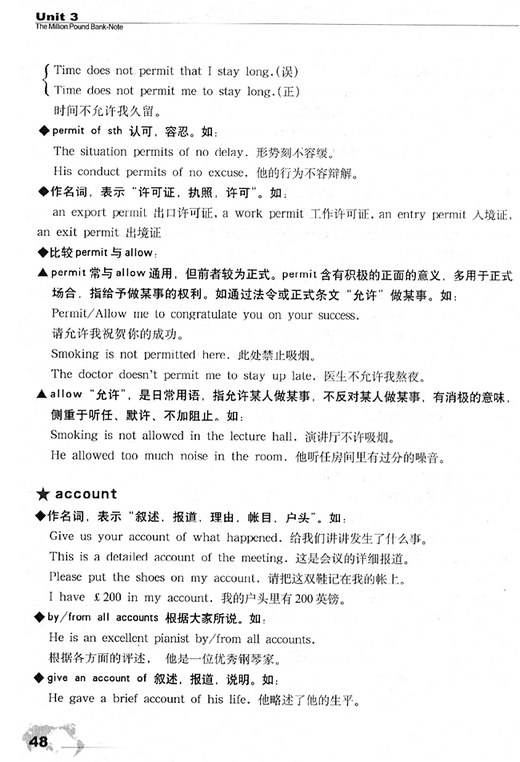 Unit 3
The Million Pound Bank-Note

Time does not permit that I stay long.(误)
Time does not permit me to stay long.(正)
时间不允许我久留。

◆permit of sth 认可，容忍。如：
The situation permits of no delay. 形势刻不容缓。
His conduct permits of no excuse. 他的行为不容辩解。

◆作名词，表示“许可证，执照，许可”。如：
an export permit 出口许可证，a work permit 工作许可证，an entry permit 入境证，an exit permit 出境证

◆比较 permit 与 allow：
▲permit 常与 allow 通用，但前者较为正式。permit 含有积极的正面的意义，多用于正式场合，指给予做某事的权利。如通过法令或正式条文“允许”做某事。如：
Permit/Allow me to congratulate you on your success.
请允许我祝贺你的成功。
Smoking is not permitted here. 此处禁止吸烟。
The doctor doesn't permit me to stay up late. 医生不允许我熬夜。
▲allow “允许”，是日常用语，指允许某人做某事，不反对某人做某事，有消极的意味，侧重于听任、默许、不加阻止。如：
Smoking is not allowed in the lecture hall. 演讲厅不许吸烟。
He allowed too much noise in the room. 他听任房间里有过分的噪音。

★ account
◆作名词，表示“叙述，报道，理由，帐目，户头”。如：
Give us your account of what happened. 给我们讲讲发生了什么事。
This is a detailed account of the meeting. 这是会议的详细报道。
Please put the shoes on my account. 请把这双鞋记在我的帐上。
I have £200 in my account. 我的户头里有200英镑。
◆by/from all accounts 根据大家所说。如：
He is an excellent pianist by/from all accounts.
根据各方面的评述，他是一位优秀钢琴家。
◆give an account of 叙述，报道，说明。如：
He gave a brief account of his life. 他略述了他的生平。

48